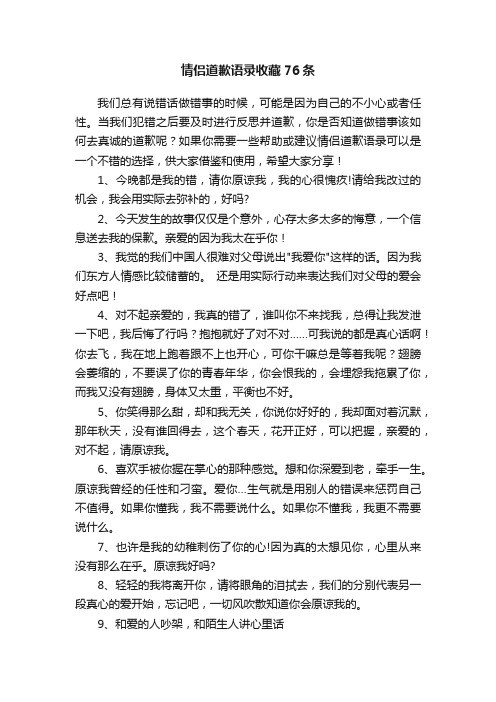 情侣道歉语录收藏76条

我们总有说错话做错事的时候，可能是因为自己的不小心或者任性。当我们犯错之后要及时进行反思并道歉，你是否知道做错事该如何去真诚的道歉呢？如果你需要一些帮助或建议情侣道歉语录可以是一个不错的选择，供大家借鉴和使用，希望大家分享！

1、今晚都是我的错，请你原谅我，我的心很愧疚!请给我改过的机会，我会用实际去弥补的，好吗?

2、今天发生的故事仅仅是个意外，心存太多太多的悔意，一个信息送去我的保歉。亲爱的因为我太在乎你！

3、我觉的我们中国人很难对父母说出"我爱你"这样的话。因为我们东方人情感比较储蓄的。 还是用实际行动来表达我们对父母的爱会好点吧！

4、对不起亲爱的，我真的错了，谁叫你不来找我，总得让我发泄一下吧，我后悔了行吗？抱抱就好了对不对……可我说的都是真心话啊！你去飞，我在地上跑着跟不上也开心，可你干嘛总是等着我呢？翅膀会萎缩的，不要误了你的青春年华，你会恨我的，会埋怨我拖累了你，而我又没有翅膀，身体又太重，平衡也不好。

5、你笑得那么甜，却和我无关，你说你好好的，我却面对着沉默，那年秋天，没有谁回得去，这个春天，花开正好，可以把握，亲爱的，对不起，请原谅我。

6、喜欢手被你握在掌心的那种感觉。想和你深爱到老，牵手一生。原谅我曾经的任性和刁蛮。爱你...生气就是用别人的错误来惩罚自己不值得。如果你懂我，我不需要说什么。如果你不懂我，我更不需要说什么。

7、也许是我的幼稚刺伤了你的心!因为真的太想见你，心里从来没有那么在乎。原谅我好吗?

8、轻轻的我将离开你，请将眼角的泪拭去，我们的分别代表另一段真心的爱开始，忘记吧，一切风吹散知道你会原谅我的。

9、和爱的人吵架，和陌生人讲心里话